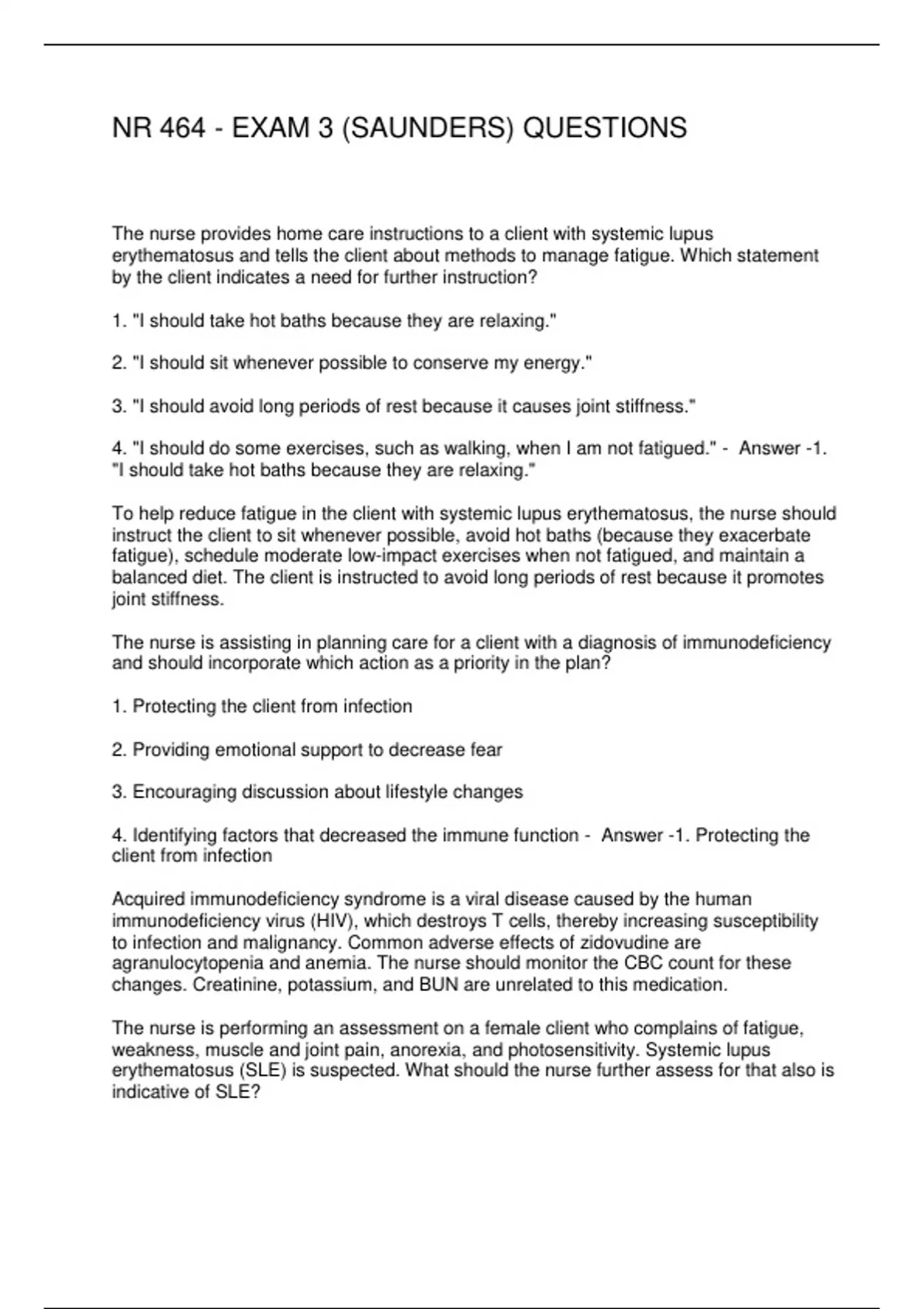 NR 464 - EXAM 3 (SAUNDERS) QUESTIONS

The nurse provides home care instructions to a client with systemic lupus erythematosus and tells the client about methods to manage fatigue. Which statement by the client indicates a need for further instruction?

1. "I should take hot baths because they are relaxing."

2. "I should sit whenever possible to conserve my energy."

3. "I should avoid long periods of rest because it causes joint stiffness."

4. "I should do some exercises, such as walking, when I am not fatigued." - Answer -1. "I should take hot baths because they are relaxing."

To help reduce fatigue in the client with systemic lupus erythematosus, the nurse should instruct the client to sit whenever possible, avoid hot baths (because they exacerbate fatigue), schedule moderate low-impact exercises when not fatigued, and maintain a balanced diet. The client is instructed to avoid long periods of rest because it promotes joint stiffness.

The nurse is assisting in planning care for a client with a diagnosis of immunodeficiency and should incorporate which action as a priority in the plan?

1. Protecting the client from infection

2. Providing emotional support to decrease fear

3. Encouraging discussion about lifestyle changes

4. Identifying factors that decreased the immune function - Answer -1. Protecting the client from infection

Acquired immunodeficiency syndrome is a viral disease caused by the human immunodeficiency virus (HIV), which destroys T cells, thereby increasing susceptibility to infection and malignancy. Common adverse effects of zidovudine are agranulocytopenia and anemia. The nurse should monitor the CBC count for these changes. Creatinine, potassium, and BUN are unrelated to this medication.

The nurse is performing an assessment on a female client who complains of fatigue, weakness, muscle and joint pain, anorexia, and photosensitivity. Systemic lupus erythematosus (SLE) is suspected. What should the nurse further assess for that also is indicative of SLE?